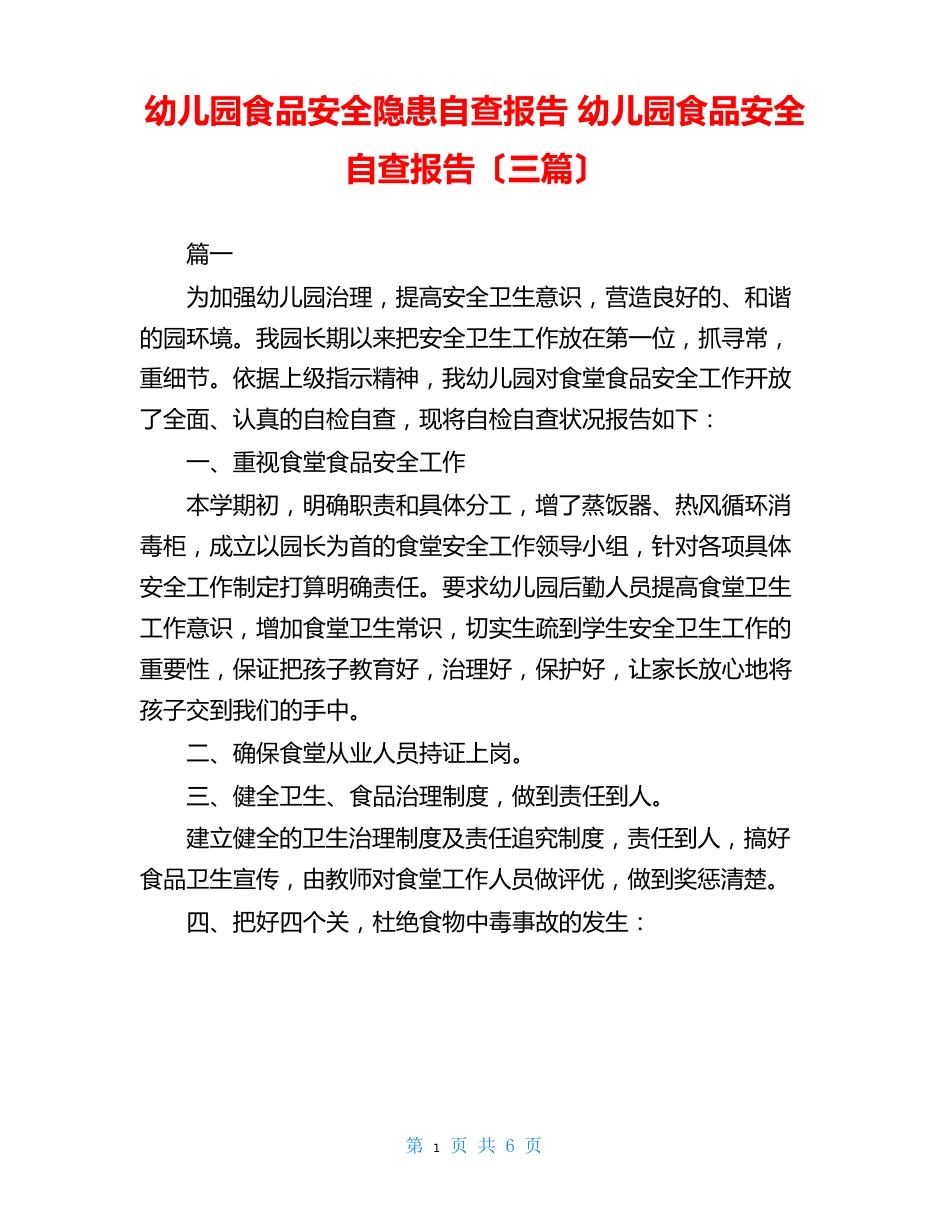 幼儿园食品安全隐患自查报告 幼儿园食品安全自查报告〔三篇〕

篇一

为加强幼儿园治理，提高安全卫生意识，营造良好的、和谐的园环境。我园长期以来把安全卫生工作放在第一位，抓寻常，重细节。依据上级指示精神，我幼儿园对食堂食品安全工作开放了全面、认真的自检自查，现将自检自查状况报告如下：

一、重视食堂食品安全工作

本学期初，明确职责和具体分工，增了蒸饭器、热风循环消毒柜，成立以园长为首的食堂安全工作领导小组，针对各项具体安全工作制定打算明确责任。要求幼儿园后勤人员提高食堂卫生工作意识，增加食堂卫生常识，切实生疏到学生安全卫生工作的重要性，保证把孩子教育好，治理好，保护好，让家长放心地将孩子交到我们的手中。

二、确保食堂从业人员持证上岗。

三、健全卫生、食品治理制度，做到责任到人。

建立健全的卫生治理制度及责任追究制度，责任到人，搞好食品卫生宣传，由教师对食堂工作人员做评优，做到奖惩清楚。

四、把好四个关，杜绝食物中毒事故的发生：

第 1 页 共 6 页